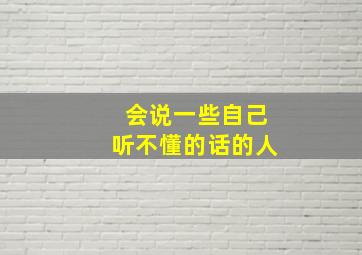 会说一些自己
听不懂的话的人